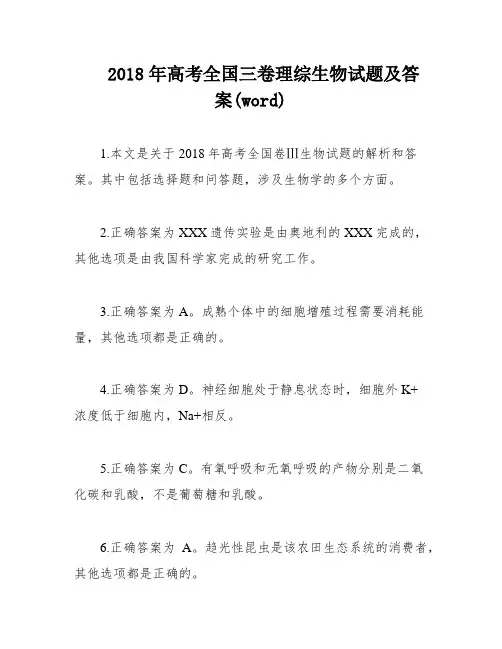 2018 年高考全国三卷理综生物试题及答案(word)

1.本文是关于 2018 年高考全国卷III生物试题的解析和答案。其中包括选择题和问答题，涉及生物学的多个方面。

2.正确答案为 XXX 遗传实验是由奥地利的 XXX 完成的，其他选项是由我国科学家完成的研究工作。

3.正确答案为 A。成熟个体中的细胞增殖过程需要消耗能量，其他选项都是正确的。

4.正确答案为 D。神经细胞处于静息状态时，细胞外 K+浓度低于细胞内，Na+相反。

5.正确答案为 C。有氧呼吸和无氧呼吸的产物分别是二氧化碳和乳酸，不是葡萄糖和乳酸。

6.正确答案为 A。趋光性昆虫是该农田生态系统的消费者，其他选项都是正确的。